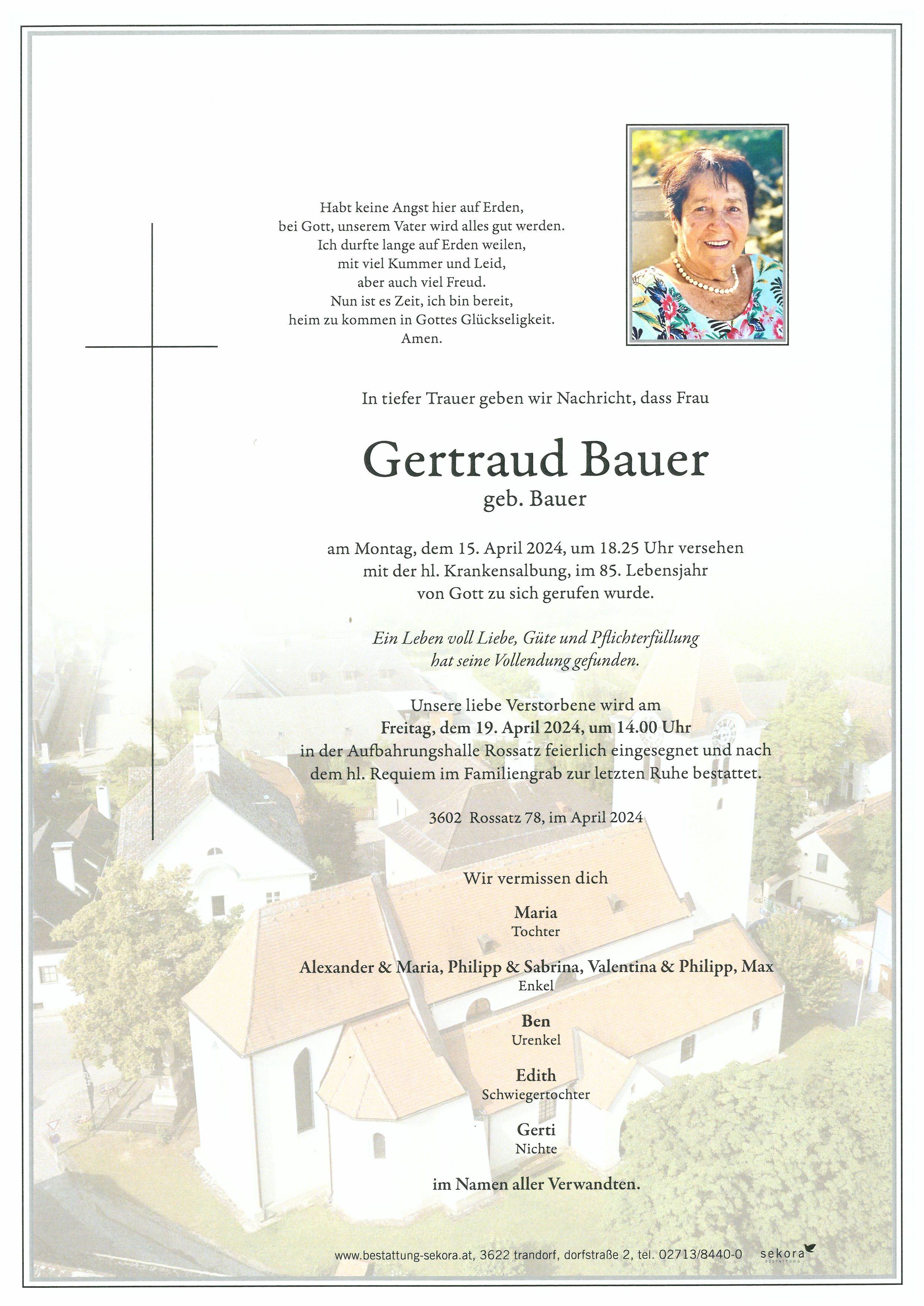 Habt keine Angst hier auf Erden,
bei Gott, unserem Vater wird alles gut werden.
Ich durfte lange auf Erden weilen,
mit viel Kummer und Leid,
aber auch viel Freud.
Nun ist es Zeit, ich bin bereit,
heim zu kommen in Gottes Glückseligkeit.
Amen.

In tiefer Trauer geben wir Nachricht, dass Frau

Gertraud Bauer
geb. Bauer

am Montag, dem 15. April 2024, um 18.25 Uhr versehen mit der hl. Krankensalbung, im 85. Lebensjahr von Gott zu sich gerufen wurde.

Ein Leben voll Liebe, Güte und Pflichterfüllung hat seine Vollendung gefunden.

Unsere liebe Verstorbene wird am
Freitag, dem 19. April 2024, um 14.00 Uhr
in der Aufbahrungshalle Rossatz feierlich eingesegnet und nach dem hl. Requiem im Familiengrab zur letzten Ruhe bestattet.

3602 Rossatz 78, im April 2024

Wir vermissen dich

Maria
Tochter

Alexander & Maria, Philipp & Sabrina, Valentina & Philipp, Max
Enkel

Ben
Urenkel

Edith
Schwiegertochter

Gerti
Nichte

im Namen aller Verwandten.

www.bestattung-sekora.at, 3622 trandorf, dorfstraße 2, tel. 02713/8440-0 sekora BESTATTUNG